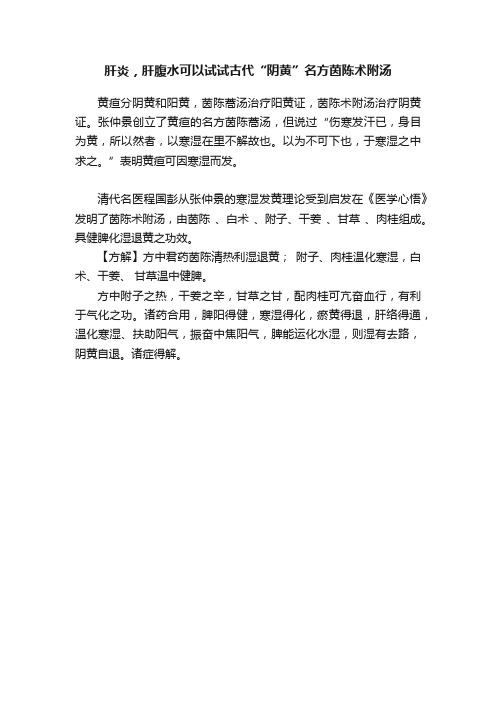 肝炎，肝腹水可以试试古代“阴黄”名方茵陈术附汤

黄疸分阴黄和阳黄，茵陈蒿汤治疗阳黄证，茵陈术附汤治疗阴黄证。张仲景创立了黄疸的名方茵陈蒿汤，但说过“伤寒发汗已，身目为黄，所以然者，以寒湿在里不解故也。以为不可下也，于寒湿之中求之。”表明黄疸可因寒湿而发。

清代名医程国彭从张仲景的寒湿发黄理论受到启发在《医学心悟》发明了茵陈术附汤，由茵陈 、白术 、附子、干姜 、甘草 、肉桂组成。具健脾化湿退黄之功效。

【方解】方中君药茵陈清热利湿退黄； 附子、肉桂温化寒湿，白术、干姜、 甘草温中健脾。

方中附子之热，干姜之辛，甘草之甘，配肉桂可亢奋血行，有利于气化之功。诸药合用，脾阳得健，寒湿得化，瘀黄得退，肝络得通，温化寒湿、扶助阳气，振奋中焦阳气，脾能运化水湿，则湿有去路，阴黄自退。诸症得解。